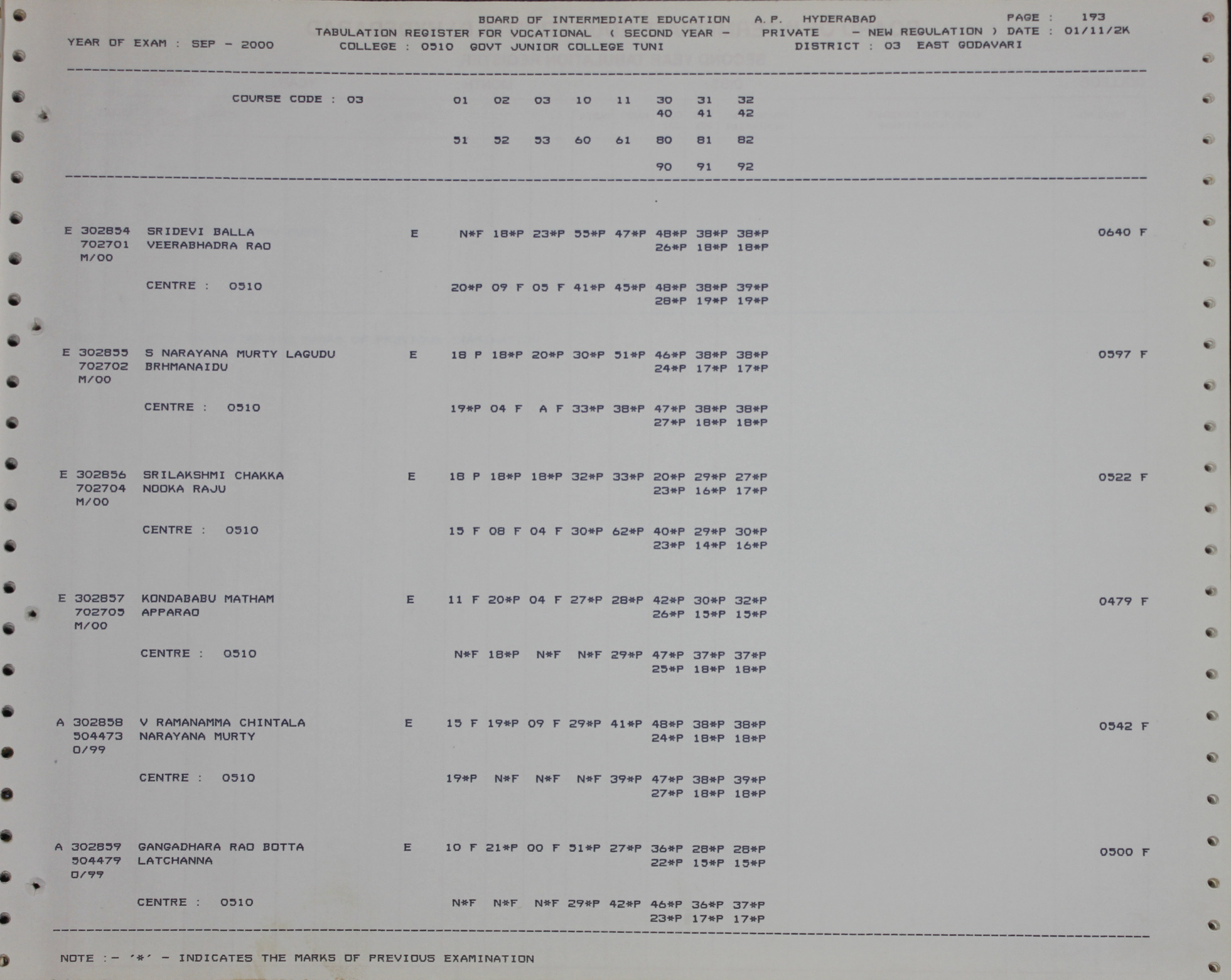 BOARD OF INTERMEDIATE EDUCATION A.P. HYDERABAD PAGE : 193
TABULATION REGISTER FOR VOCATIONAL ( SECOND YEAR - PRIVATE - NEW REGULATION ) DATE : 01/11/2K
YEAR OF EXAM : SEP - 2000 COLLEGE : 0510 GOVT JUNIOR COLLEGE TUNI DISTRICT : 03 EAST GODAVARI

COURSE CODE : 03 01 02 03 10 11 30 31 32
40 41 42

51 52 53 60 61 80 81 82

90 91 92

E 302854 SRIDEVI BALLA E N*F 18*P 23*P 55*P 47*P 48*P 38*P 38*P 0640 F
702701 VEERABHADRA RAO 26*P 18*P 18*P
M/00

CENTRE : 0510 20*P 09 F 05 F 41*P 45*P 48*P 38*P 39*P
28*P 19*P 19*P

E 302855 S NARAYANA MURTY LAGUDU E 18 P 18*P 20*P 30*P 51*P 46*P 38*P 38*P 0597 F
702702 BRHMANAIDU 24*P 17*P 17*P
M/00

CENTRE : 0510 19*P 04 F A F 33*P 38*P 47*P 38*P 38*P
27*P 18*P 18*P

E 302856 SRILAKSHMI CHAKKA E 18 P 18*P 18*P 32*P 33*P 20*P 29*P 27*P 0522 F
702704 NOOKA RAJU 23*P 16*P 17*P
M/00

CENTRE : 0510 15 F 08 F 04 F 30*P 62*P 40*P 29*P 30*P
23*P 14*P 16*P

E 302857 KONDABABU MATHAM E 11 F 20*P 04 F 27*P 28*P 42*P 30*P 32*P 0479 F
702705 APPARAO 26*P 15*P 15*P
M/00

CENTRE : 0510 N*F 18*P N*F N*F 29*P 47*P 37*P 37*P
25*P 18*P 18*P

A 302858 V RAMANAMMA CHINTALA E 15 F 19*P 09 F 29*P 41*P 48*P 38*P 38*P 0542 F
504473 NARAYANA MURTY 24*P 18*P 18*P
O/99

CENTRE : 0510 19*P N*F N*F N*F 39*P 47*P 38*P 39*P
27*P 18*P 18*P

A 302859 GANGADHARA RAO BOTTA E 10 F 21*P 00 F 51*P 27*P 36*P 28*P 28*P 0500 F
504479 LATCHANNA 22*P 15*P 15*P
O/99

CENTRE : 0510 N*F N*F N*F 29*P 42*P 46*P 36*P 37*P
23*P 17*P 17*P

NOTE :- '*' - INDICATES THE MARKS OF PREVIOUS EXAMINATION